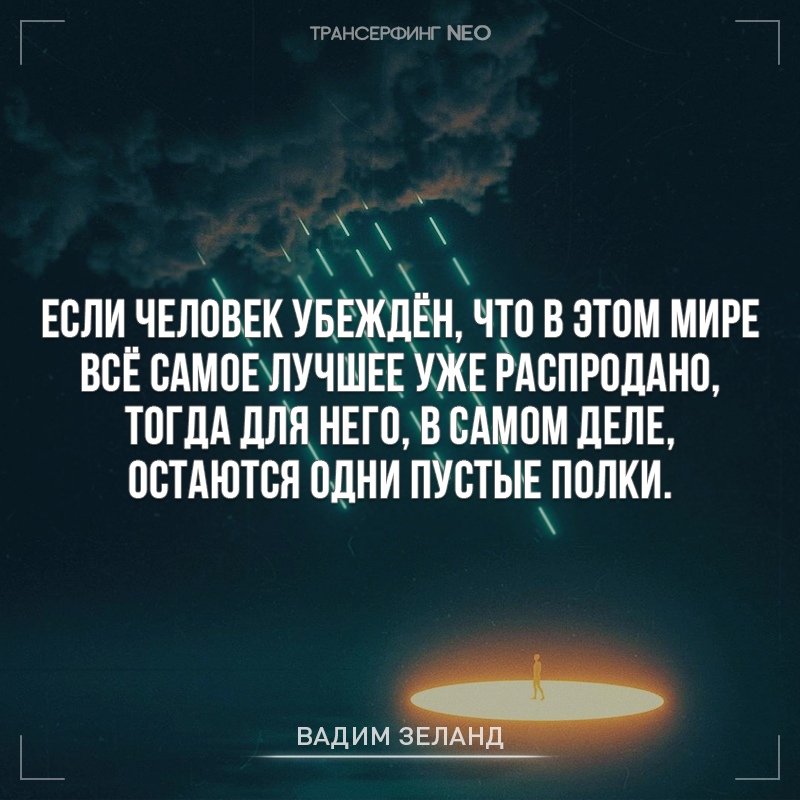 ТРАНСЕРФИНГ NEO

ЕСЛИ ЧЕЛОВЕК УБЕЖДЁН, ЧТО В ЭТОМ МИРЕ ВСЁ САМОЕ ЛУЧШЕЕ УЖЕ РАСПРОДАНО, ТОГДА ДЛЯ НЕГО, В САМОМ ДЕЛЕ, ОСТАЮТСЯ ОДНИ ПУСТЫЕ ПОЛКИ.

ВАДИМ ЗЕЛАНД